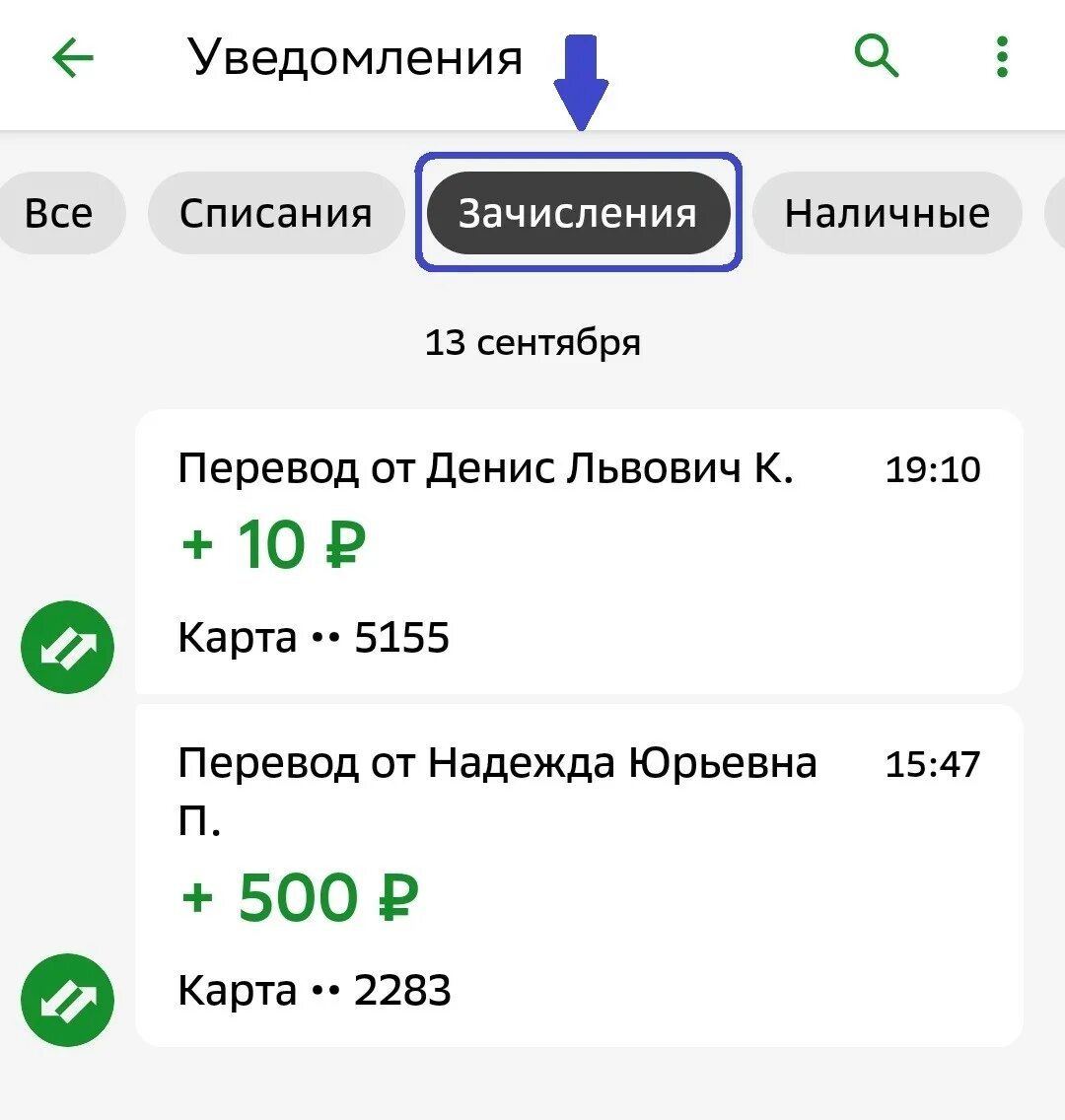 Уведомления

Все Списания Зачисления Наличные

13 сентября

Перевод от Денис Львович К. 19:10
+ 10 ₽
Карта •• 5155

Перевод от Надежда Юрьевна П. 15:47
+ 500 ₽
Карта •• 2283